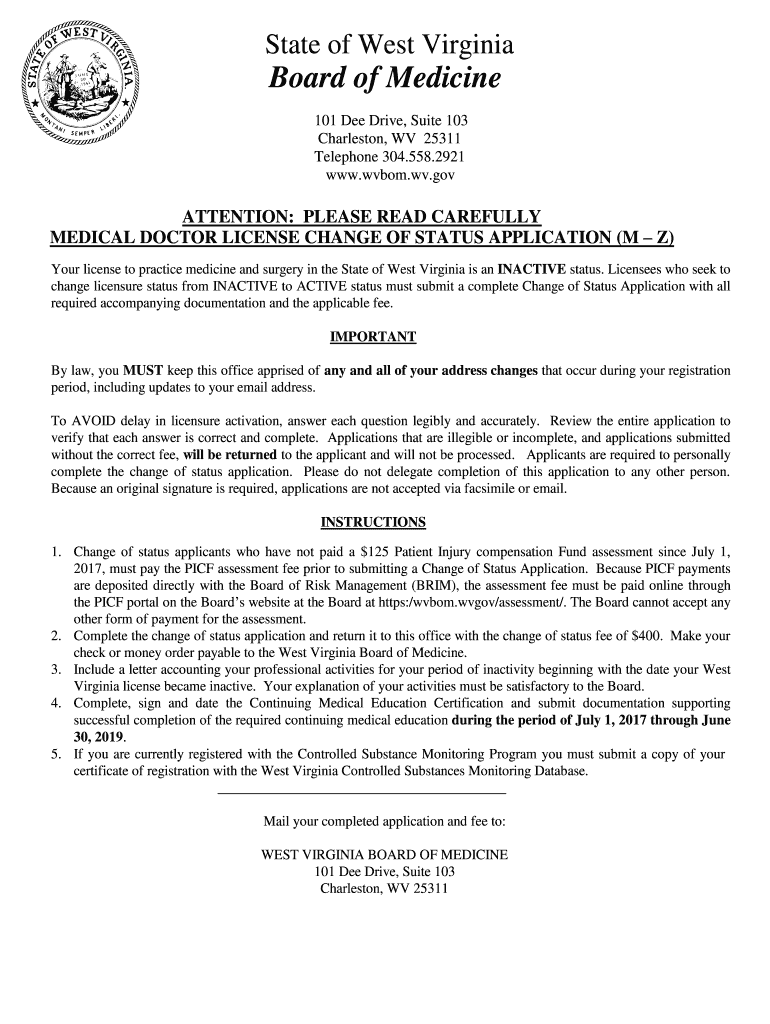 STATE OF WEST VIRGINIA
MONTANI SEMPER LIBERI

State of West Virginia
Board of Medicine

101 Dee Drive, Suite 103
Charleston, WV 25311
Telephone 304.558.2921
www.wvbom.wv.gov

ATTENTION: PLEASE READ CAREFULLY
MEDICAL DOCTOR LICENSE CHANGE OF STATUS APPLICATION (M – Z)

Your license to practice medicine and surgery in the State of West Virginia is an INACTIVE status. Licensees who seek to change licensure status from INACTIVE to ACTIVE status must submit a complete Change of Status Application with all required accompanying documentation and the applicable fee.

IMPORTANT

By law, you MUST keep this office apprised of any and all of your address changes that occur during your registration period, including updates to your email address.

To AVOID delay in licensure activation, answer each question legibly and accurately. Review the entire application to verify that each answer is correct and complete. Applications that are illegible or incomplete, and applications submitted without the correct fee, will be returned to the applicant and will not be processed. Applicants are required to personally complete the change of status application. Please do not delegate completion of this application to any other person. Because an original signature is required, applications are not accepted via facsimile or email.

INSTRUCTIONS

1. Change of status applicants who have not paid a $125 Patient Injury compensation Fund assessment since July 1, 2017, must pay the PICF assessment fee prior to submitting a Change of Status Application. Because PICF payments are deposited directly with the Board of Risk Management (BRIM), the assessment fee must be paid online through the PICF portal on the Board's website at the Board at https:/wvbom.wvgov/assessment/. The Board cannot accept any other form of payment for the assessment.
2. Complete the change of status application and return it to this office with the change of status fee of $400. Make your check or money order payable to the West Virginia Board of Medicine.
3. Include a letter accounting your professional activities for your period of inactivity beginning with the date your West Virginia license became inactive. Your explanation of your activities must be satisfactory to the Board.
4. Complete, sign and date the Continuing Medical Education Certification and submit documentation supporting successful completion of the required continuing medical education during the period of July 1, 2017 through June 30, 2019.
5. If you are currently registered with the Controlled Substance Monitoring Program you must submit a copy of your certificate of registration with the West Virginia Controlled Substances Monitoring Database.

Mail your completed application and fee to:

WEST VIRGINIA BOARD OF MEDICINE
101 Dee Drive, Suite 103
Charleston, WV 25311